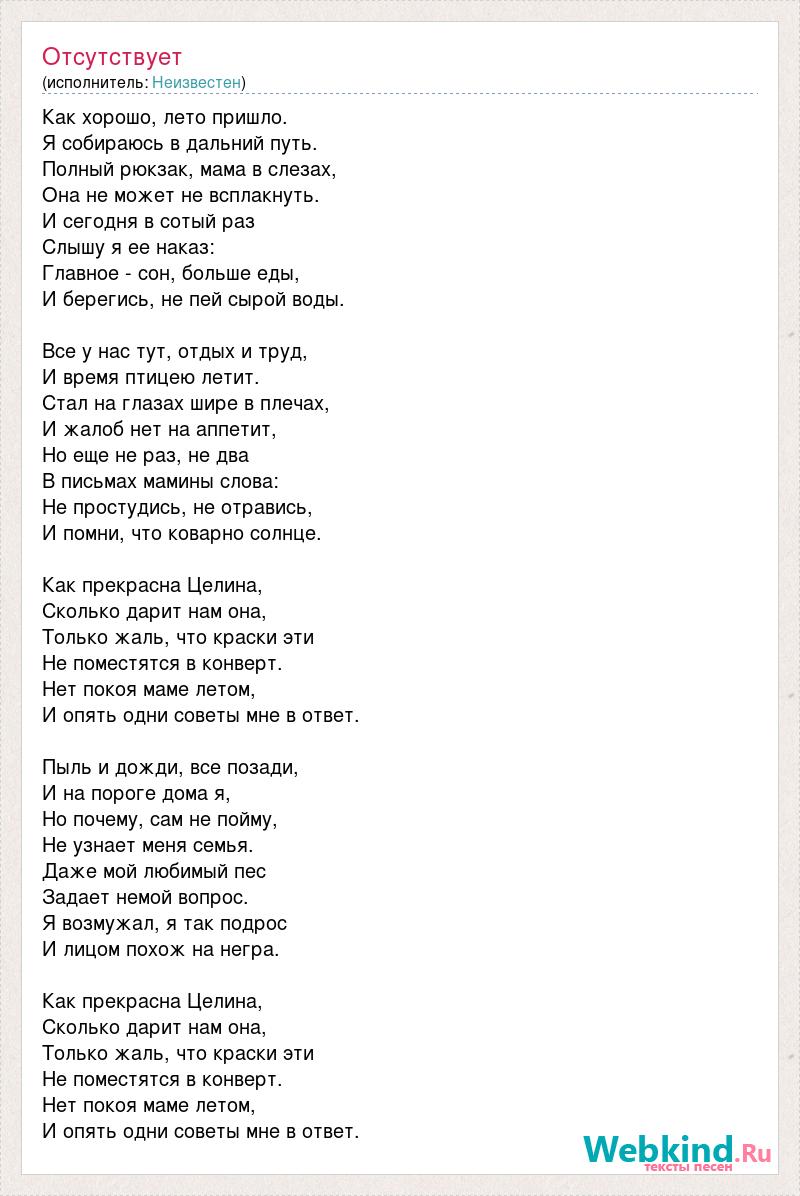 Отсутствует
(исполнитель: Неизвестен)

Как хорошо, лето пришло.
Я собираюсь в дальний путь.
Полный рюкзак, мама в слезах,
Она не может не всплакнуть.
И сегодня в сотый раз
Слышу я ее наказ:
Главное - сон, больше еды,
И берегись, не пей сырой воды.

Все у нас тут, отдых и труд,
И время птицею летит.
Стал на глазах шире в плечах,
И жалоб нет на аппетит,
Но еще не раз, не два
В письмах мамины слова:
Не простудись, не отравись,
И помни, что коварно солнце.

Как прекрасна Целина,
Сколько дарит нам она,
Только жаль, что краски эти
Не поместятся в конверт.
Нет покоя маме летом,
И опять одни советы мне в ответ.

Пыль и дожди, все позади,
И на пороге дома я,
Но почему, сам не пойму,
Не узнает меня семья.
Даже мой любимый пес
Задает немой вопрос.
Я возмужал, я так подрос
И лицом похож на негра.

Как прекрасна Целина,
Сколько дарит нам она,
Только жаль, что краски эти
Не поместятся в конверт.
Нет покоя маме летом,
И опять одни советы мне в ответ.

Webkind.Ru
тексты песен